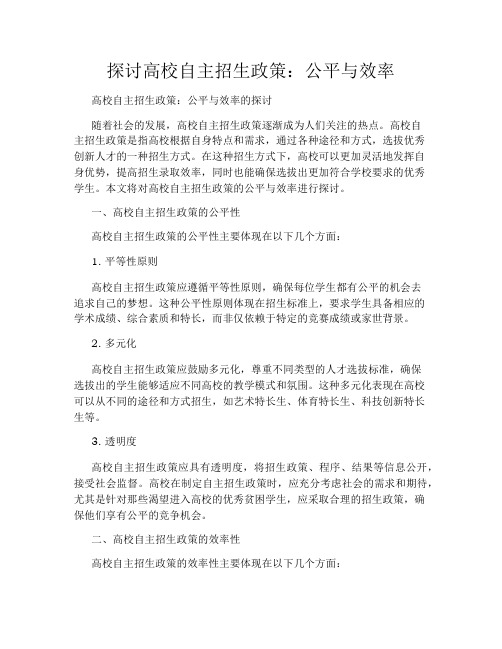 探讨高校自主招生政策：公平与效率

高校自主招生政策：公平与效率的探讨

随着社会的发展，高校自主招生政策逐渐成为人们关注的热点。高校自主招生政策是指高校根据自身特点和需求，通过各种途径和方式，选拔优秀创新人才的一种招生方式。在这种招生方式下，高校可以更加灵活地发挥自身优势，提高招生录取效率，同时也能确保选拔出更加符合学校要求的优秀学生。本文将对高校自主招生政策的公平与效率进行探讨。

一、高校自主招生政策的公平性

高校自主招生政策的公平性主要体现在以下几个方面：

1. 平等性原则

高校自主招生政策应遵循平等性原则，确保每位学生都有公平的机会去追求自己的梦想。这种公平性原则体现在招生标准上，要求学生具备相应的学术成绩、综合素质和特长，而非仅依赖于特定的竞赛成绩或家世背景。

2. 多元化

高校自主招生政策应鼓励多元化，尊重不同类型的人才选拔标准，确保选拔出的学生能够适应不同高校的教学模式和氛围。这种多元化表现在高校可以从不同的途径和方式招生，如艺术特长生、体育特长生、科技创新特长生等。

3. 透明度

高校自主招生政策应具有透明度，将招生政策、程序、结果等信息公开，接受社会监督。高校在制定自主招生政策时，应充分考虑社会的需求和期待，尤其是针对那些渴望进入高校的优秀贫困学生，应采取合理的招生政策，确保他们享有公平的竞争机会。

二、高校自主招生政策的效率性

高校自主招生政策的效率性主要体现在以下几个方面：